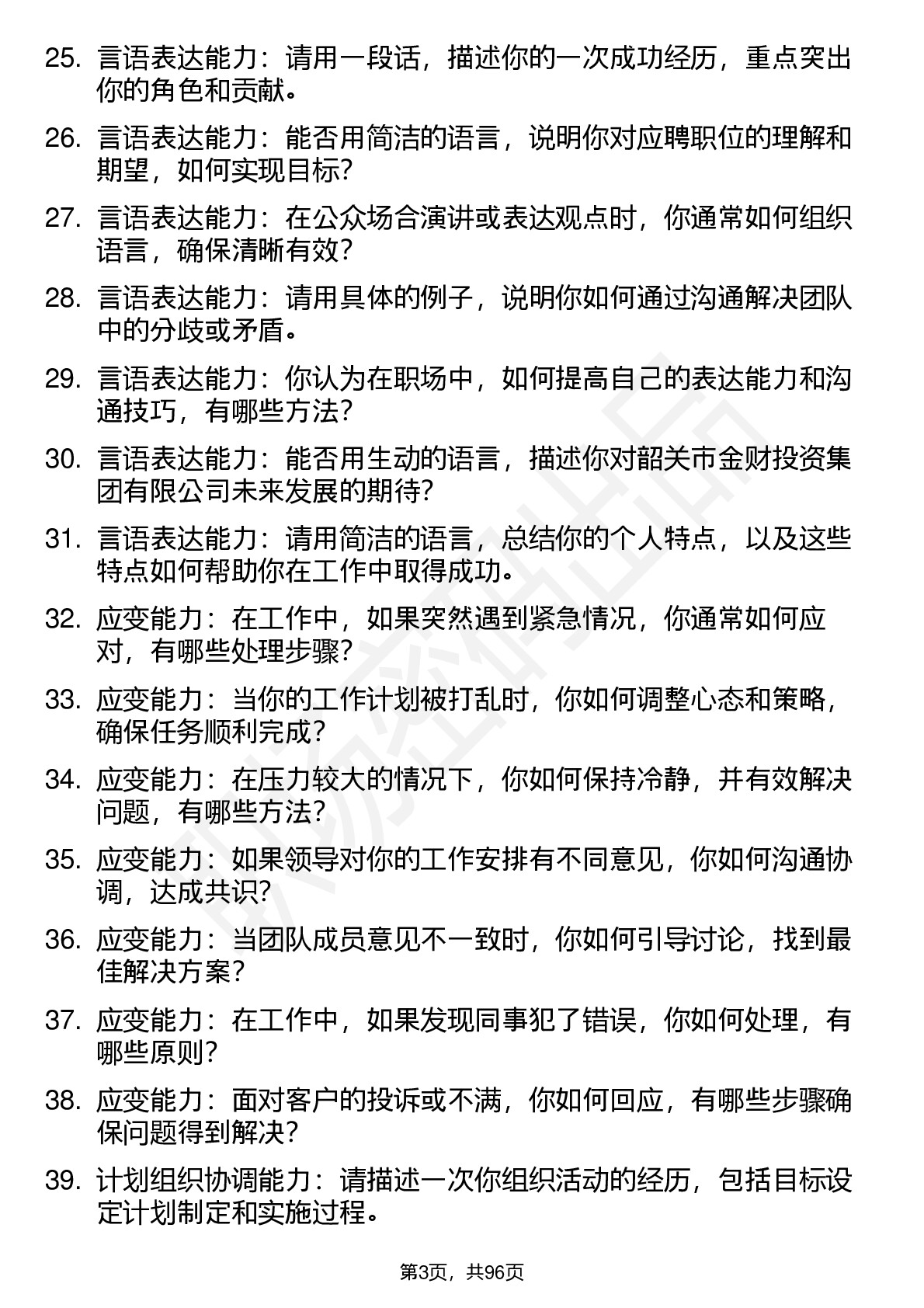 25. 言语表达能力：请用一段话，描述你的一次成功经历，重点突出你的角色和贡献。

26. 言语表达能力：能否用简洁的语言，说明你对应聘职位的理解和期望，如何实现目标？

27. 言语表达能力：在公众场合演讲或表达观点时，你通常如何组织语言，确保清晰有效？

28. 言语表达能力：请用具体的例子，说明你如何通过沟通解决团队中的分歧或矛盾。

29. 言语表达能力：你认为在职场中，如何提高自己的表达能力和沟通技巧，有哪些方法？

30. 言语表达能力：能否用生动的语言，描述你对韶关市金财投资集团有限公司未来发展的期待？

31. 言语表达能力：请用简洁的语言，总结你的个人特点，以及这些特点如何帮助你在工作中取得成功。

32. 应变能力：在工作中，如果突然遇到紧急情况，你通常如何应对，有哪些处理步骤？

33. 应变能力：当你的工作计划被打乱时，你如何调整心态和策略，确保任务顺利完成？

34. 应变能力：在压力较大的情况下，你如何保持冷静，并有效解决问题，有哪些方法？

35. 应变能力：如果领导对你的工作安排有不同意见，你如何沟通协调，达成共识？

36. 应变能力：当团队成员意见不一致时，你如何引导讨论，找到最佳解决方案？

37. 应变能力：在工作中，如果发现同事犯了错误，你如何处理，有哪些原则？

38. 应变能力：面对客户的投诉或不满，你如何回应，有哪些步骤确保问题得到解决？

39. 计划组织协调能力：请描述一次你组织活动的经历，包括目标设定计划制定和实施过程。

第3页，共96页